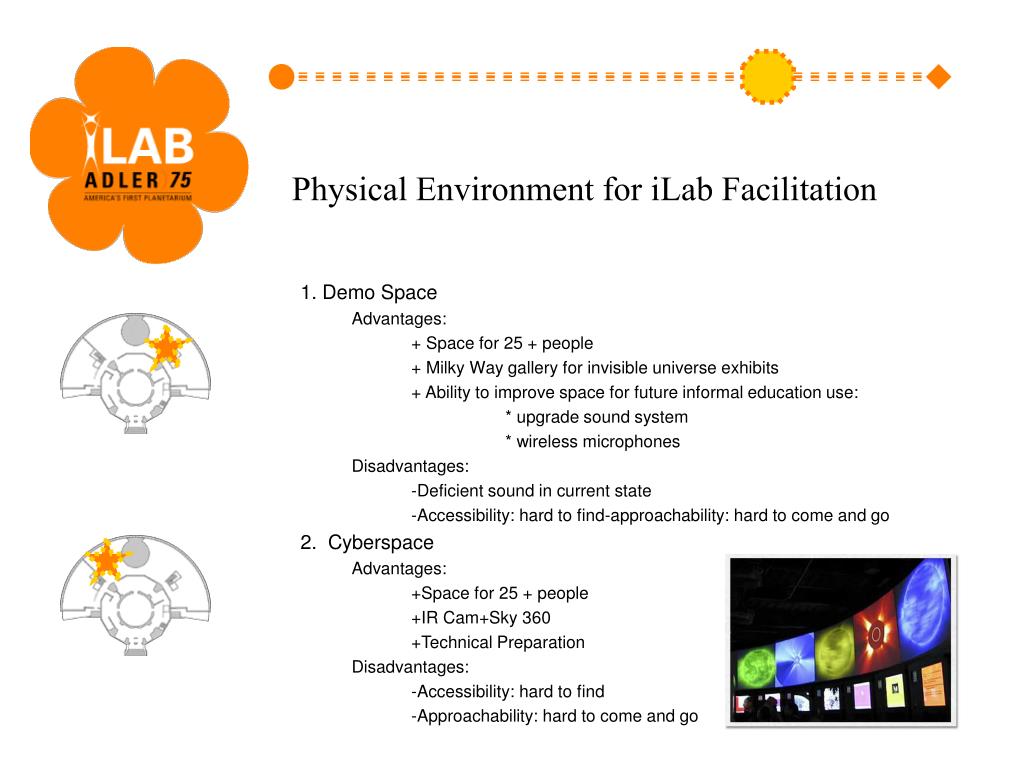 iLAB
ADLER 75
AMERICA'S FIRST PLANETARIUM

Physical Environment for iLab Facilitation

1. Demo Space
Advantages:
+ Space for 25 + people
+ Milky Way gallery for invisible universe exhibits
+ Ability to improve space for future informal education use:
* upgrade sound system
* wireless microphones
Disadvantages:
-Deficient sound in current state
-Accessibility: hard to find-approachability: hard to come and go

2. Cyberspace
Advantages:
+Space for 25 + people
+IR Cam+Sky 360
+Technical Preparation
Disadvantages:
-Accessibility: hard to find
-Approachability: hard to come and go